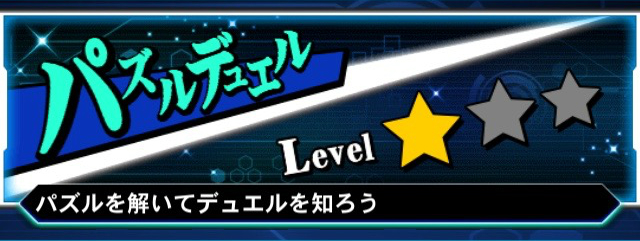 パズルデュエル

Level

パズルを解いてデュエルを知ろう